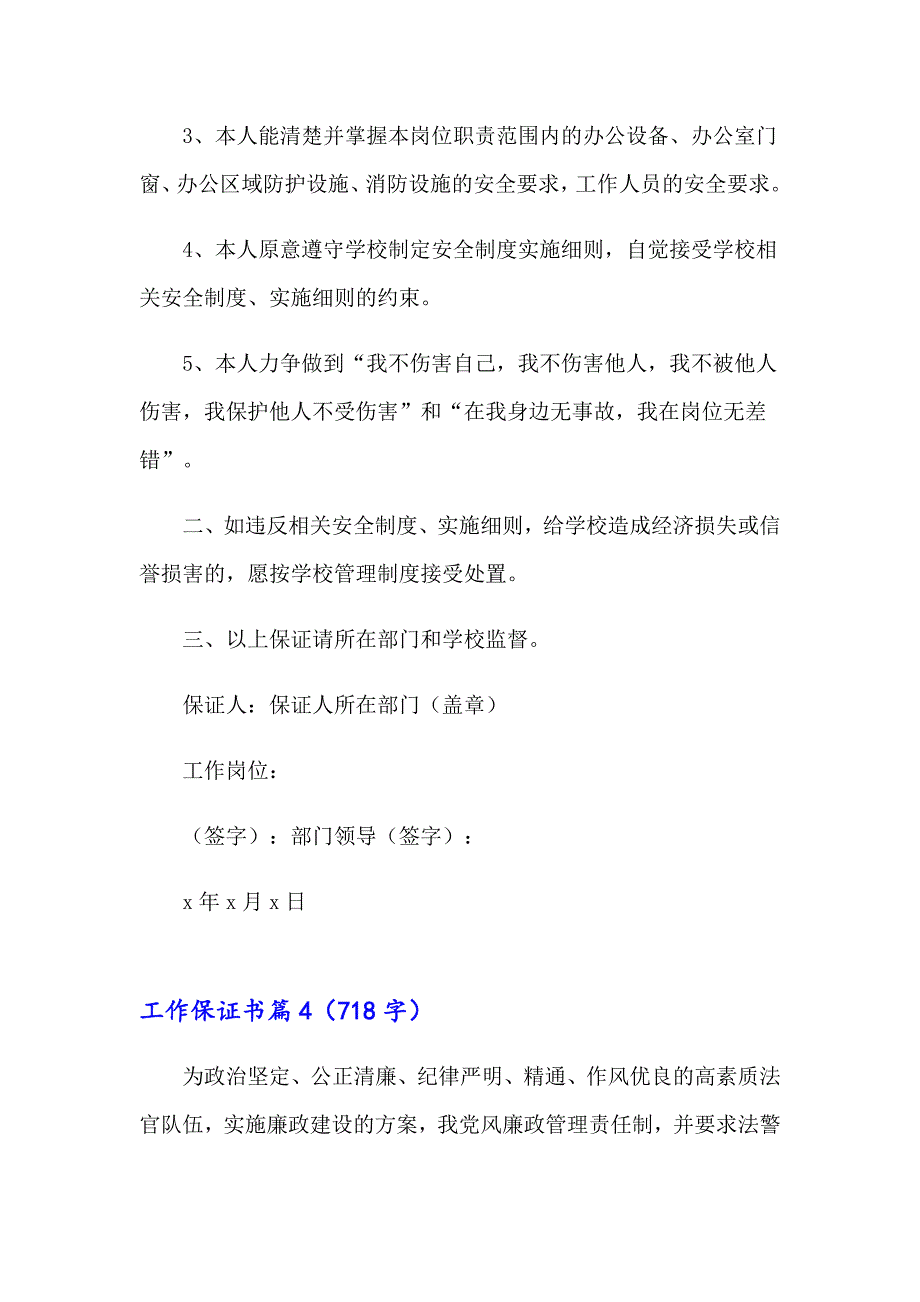 3、本人能清楚并掌握本岗位职责范围内的办公设备、办公室门窗、办公区域防护设施、消防设施的安全要求，工作人员的安全要求。

4、本人原意遵守学校制定安全制度实施细则，自觉接受学校相关安全制度、实施细则的约束。

5、本人力争做到“我不伤害自己，我不伤害他人，我不被他人伤害，我保护他人不受伤害”和“在我身边无事故，我在岗位无差错”。

二、如违反相关安全制度、实施细则，给学校造成经济损失或信誉损害的，愿按学校管理制度接受处置。

三、以上保证请所在部门和学校监督。

保证人：保证人所在部门（盖章）

工作岗位：

（签字）：部门领导（签字）：

x 年 x 月 x 日

工作保证书篇 4（718 字）

为政治坚定、公正清廉、纪律严明、精通、作风优良的高素质法官队伍，实施廉政建设的方案，我党风廉政管理责任制，并要求法警